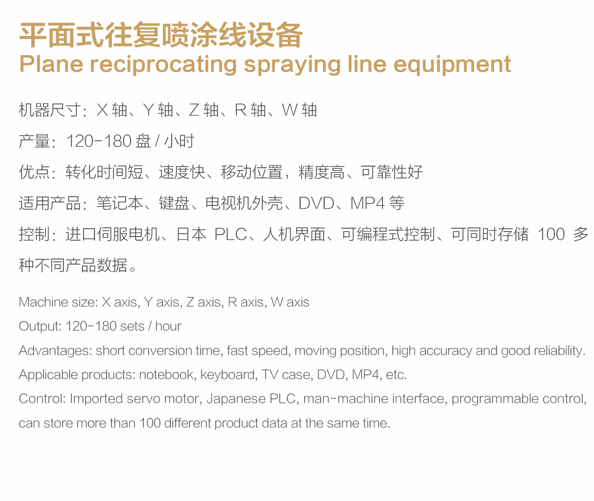 平面式往复喷涂线设备
Plane reciprocating spraying line equipment

机器尺寸：X 轴、Y 轴、Z 轴、R 轴、W 轴

产量：120-180 盘 / 小时

优点：转化时间短、速度快、移动位置，精度高、可靠性好

适用产品：笔记本、键盘、电视机外壳、DVD、MP4 等

控制：进口伺服电机、日本 PLC、人机界面、可编程式控制、可同时存储 100 多种不同产品数据。

Machine size: X axis, Y axis, Z axis, R axis, W axis

Output: 120-180 sets / hour

Advantages: short conversion time, fast speed, moving position, high accuracy and good reliability.

Applicable products: notebook, keyboard, TV case, DVD, MP4, etc.

Control: Imported servo motor, Japanese PLC, man-machine interface, programmable control, can store more than 100 different product data at the same time.